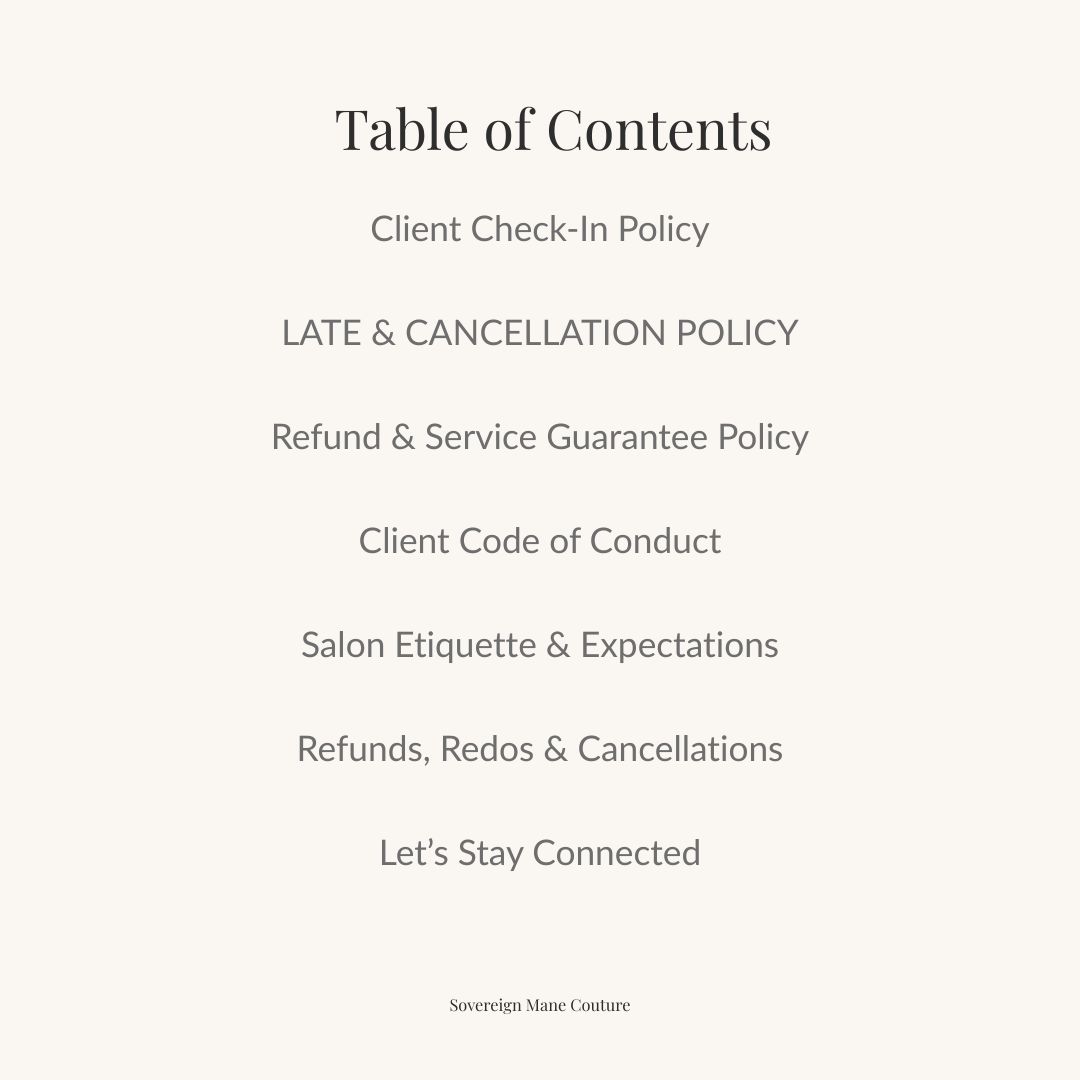 Table of Contents

Client Check-In Policy

LATE & CANCELLATION POLICY

Refund & Service Guarantee Policy

Client Code of Conduct

Salon Etiquette & Expectations

Refunds, Redos & Cancellations

Let’s Stay Connected

Sovereign Mane Couture